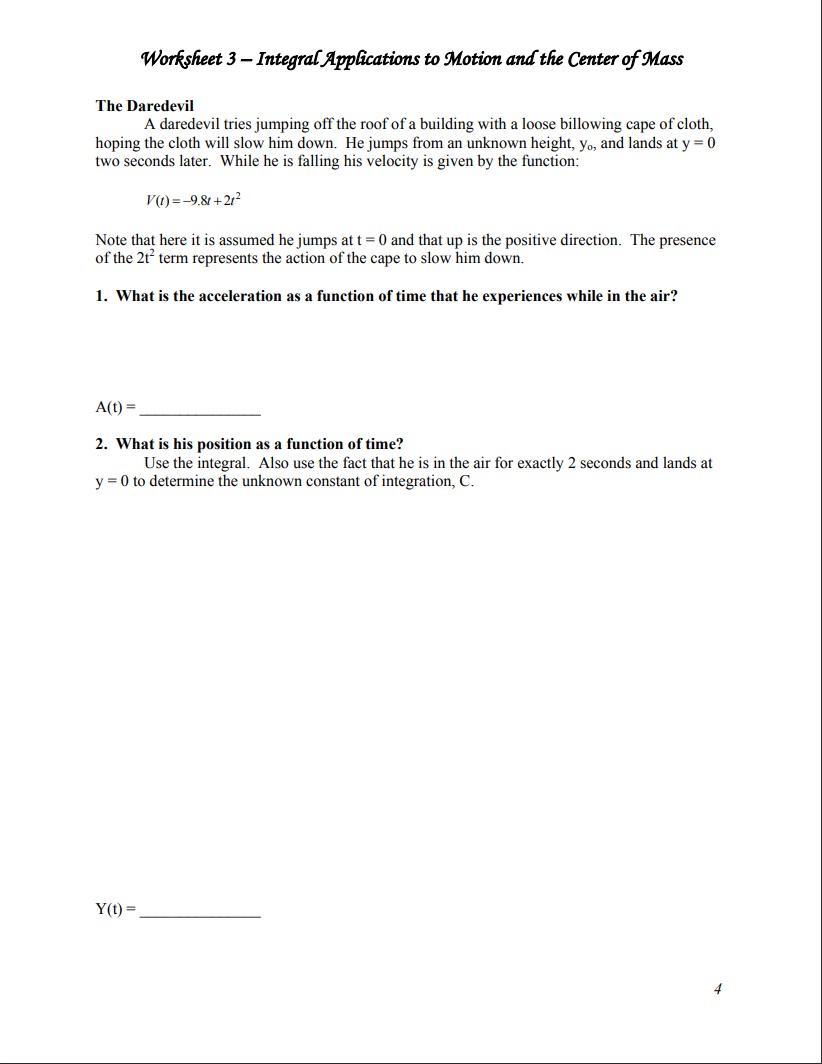 Worksheet 3 – Integral Applications to Motion and the Center of Mass

The Daredevil

A daredevil tries jumping off the roof of a building with a loose billowing cape of cloth, hoping the cloth will slow him down. He jumps from an unknown height, $y_o$, and lands at y = 0 two seconds later. While he is falling his velocity is given by the function:

$V(t) = -9.8t + 2t^2$

Note that here it is assumed he jumps at t = 0 and that up is the positive direction. The presence of the $2t^2$ term represents the action of the cape to slow him down.

1. What is the acceleration as a function of time that he experiences while in the air?

A(t) = _______________

2. What is his position as a function of time?

Use the integral. Also use the fact that he is in the air for exactly 2 seconds and lands at y = 0 to determine the unknown constant of integration, C.

Y(t) = _______________

4